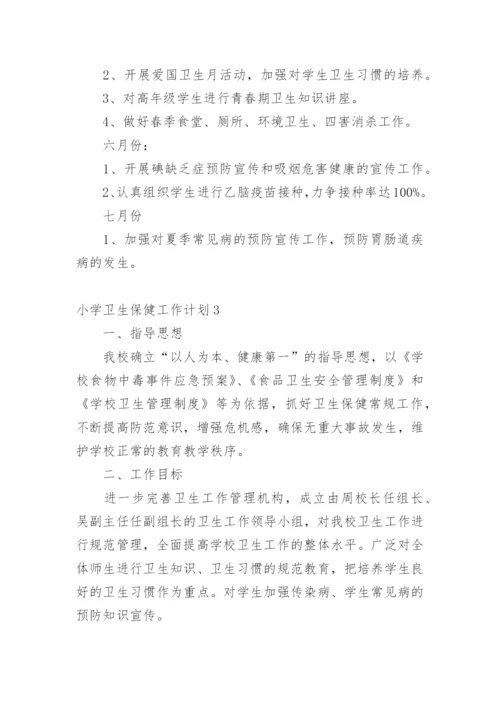 2、开展爱国卫生月活动，加强对学生卫生习惯的培养。

3、对高年级学生进行青春期卫生知识讲座。

4、做好春季食堂、厕所、环境卫生、四害消杀工作。

六月份：

1、开展碘缺乏症预防宣传和吸烟危害健康的宣传工作。

2、认真组织学生进行乙脑疫苗接种，力争接种率达100%。

七月份

1、加强对夏季常见病的预防宣传工作，预防胃肠道疾病的发生。

小学卫生保健工作计划3

一、指导思想

我校确立“以人为本、健康第一”的指导思想，以《学校食物中毒事件应急预案》、《食品卫生安全管理制度》和《学校卫生管理制度》等为依据，抓好卫生保健常规工作，不断提高防范意识，增强危机感，确保无重大事故发生，维护学校正常的教育教学秩序。

二、工作目标

进一步完善卫生工作管理机构，成立由周校长任组长、吴副主任任副组长的卫生工作领导小组，对我校卫生工作进行规范管理，全面提高学校卫生工作的整体水平。广泛对全体师生进行卫生知识、卫生习惯的规范教育，把培养学生良好的卫生习惯作为重点。对学生加强传染病、学生常见病的预防知识宣传。